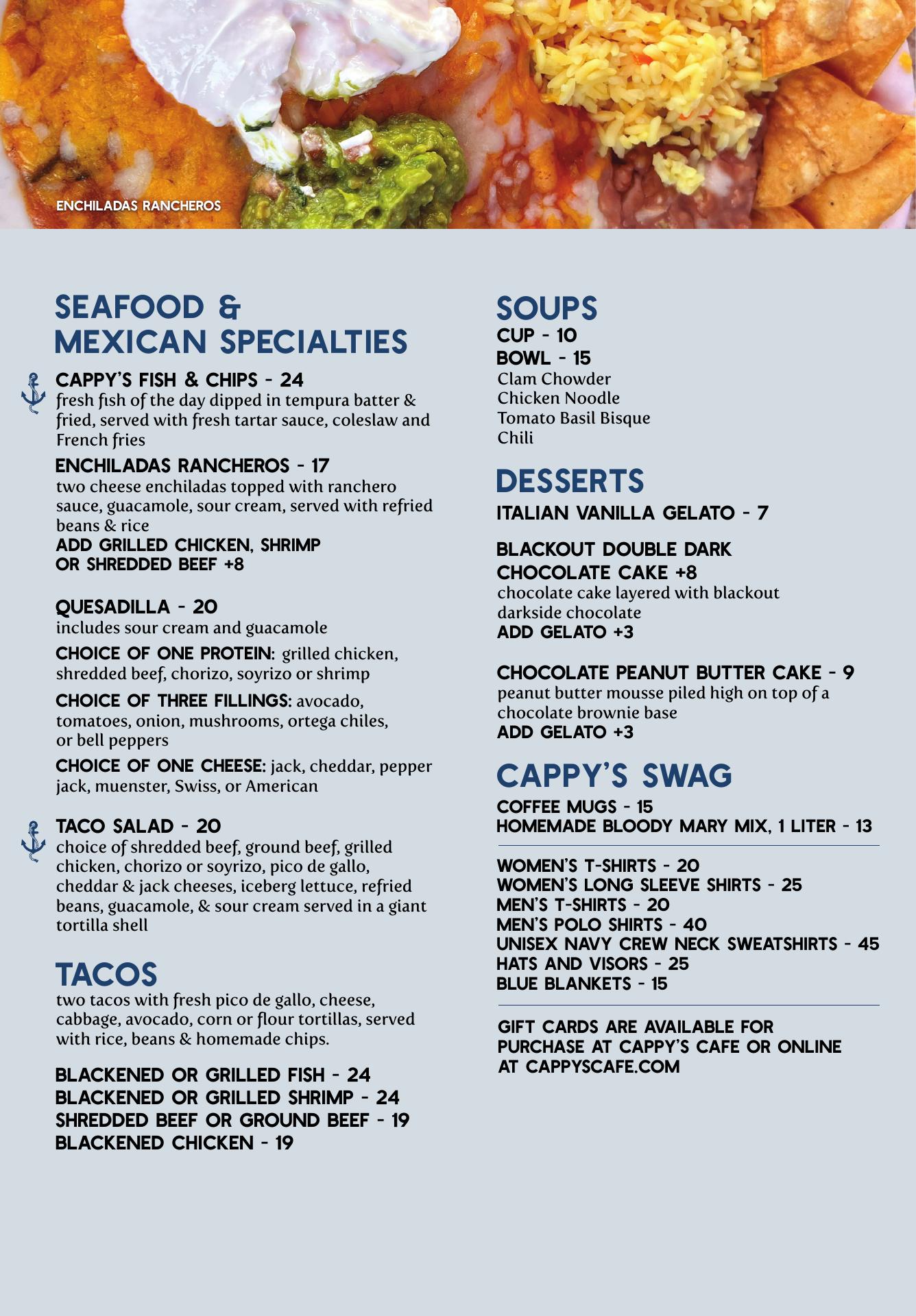 ENCHILADAS RANCHEROS

SEAFOOD & MEXICAN SPECIALTIES

CAPPY'S FISH & CHIPS - 24
fresh fish of the day dipped in tempura batter & fried, served with fresh tartar sauce, coleslaw and French fries

ENCHILADAS RANCHEROS - 17
two cheese enchiladas topped with ranchero sauce, guacamole, sour cream, served with refried beans & rice
ADD GRILLED CHICKEN, SHRIMP OR SHREDDED BEEF +8

QUESADILLA - 20
includes sour cream and guacamole
CHOICE OF ONE PROTEIN: grilled chicken, shredded beef, chorizo, soyrizo or shrimp
CHOICE OF THREE FILLINGS: avocado, tomatoes, onion, mushrooms, ortega chiles, or bell peppers
CHOICE OF ONE CHEESE: jack, cheddar, pepper jack, muenster, Swiss, or American

TACO SALAD - 20
choice of shredded beef, ground beef, grilled chicken, chorizo or soyrizo, pico de gallo, cheddar & jack cheeses, iceberg lettuce, refried beans, guacamole, & sour cream served in a giant tortilla shell

TACOS
two tacos with fresh pico de gallo, cheese, cabbage, avocado, corn or flour tortillas, served with rice, beans & homemade chips.

BLACKENED OR GRILLED FISH - 24
BLACKENED OR GRILLED SHRIMP - 24
SHREDDED BEEF OR GROUND BEEF - 19
BLACKENED CHICKEN - 19

SOUPS
CUP - 10
BOWL - 15
Clam Chowder
Chicken Noodle
Tomato Basil Bisque
Chili

DESSERTS
ITALIAN VANILLA GELATO - 7

BLACKOUT DOUBLE DARK CHOCOLATE CAKE +8
chocolate cake layered with blackout darkside chocolate
ADD GELATO +3

CHOCOLATE PEANUT BUTTER CAKE - 9
peanut butter mousse piled high on top of a chocolate brownie base
ADD GELATO +3

CAPPY'S SWAG
COFFEE MUGS - 15
HOMEMADE BLOODY MARY MIX, 1 LITER - 13

WOMEN'S T-SHIRTS - 20
WOMEN'S LONG SLEEVE SHIRTS - 25
MEN'S T-SHIRTS - 20
MEN'S POLO SHIRTS - 40
UNISEX NAVY CREW NECK SWEATSHIRTS - 45
HATS AND VISORS - 25
BLUE BLANKETS - 15

GIFT CARDS ARE AVAILABLE FOR PURCHASE AT CAPPY'S CAFE OR ONLINE AT CAPPYSCAFE.COM